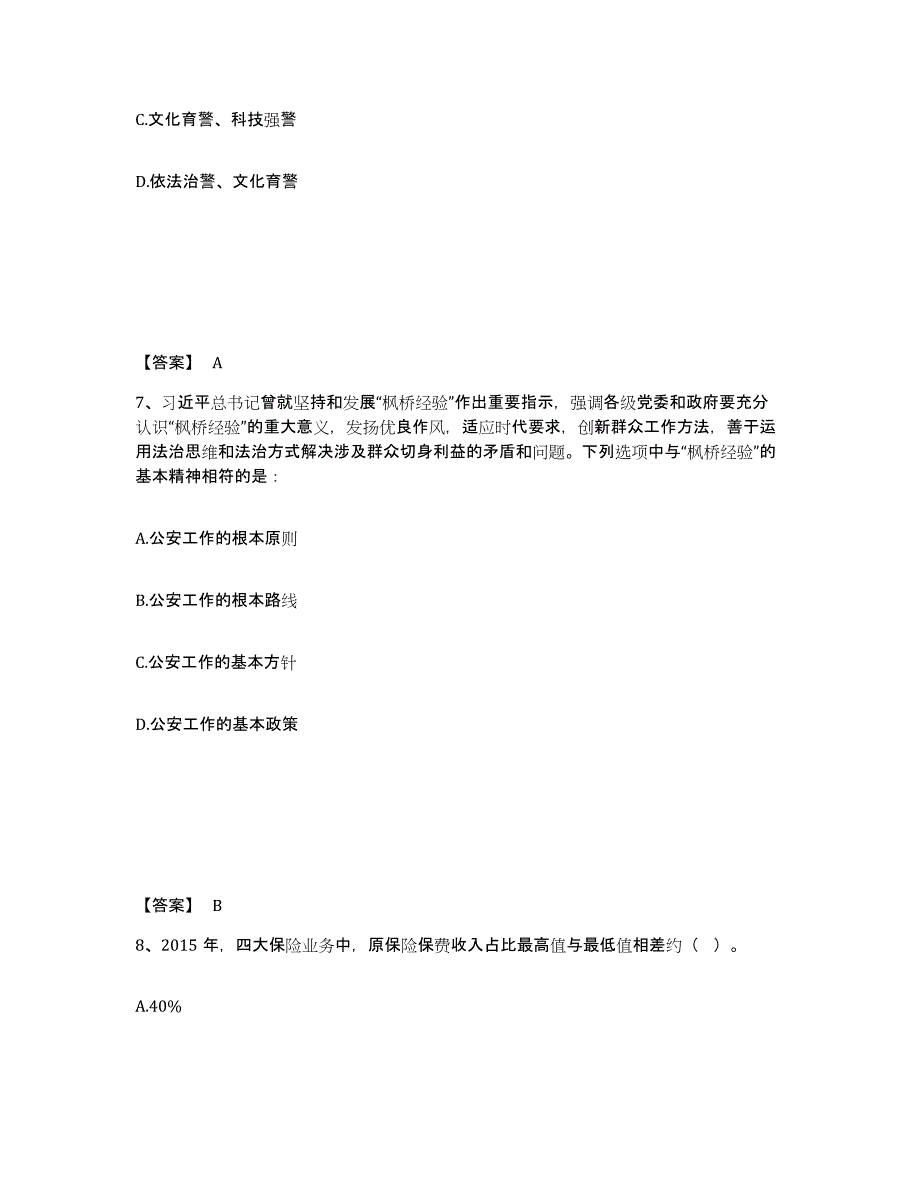 C.文化育警、科技强警

D.依法治警、文化育警

【答案】 A

7、习近平总书记曾就坚持和发展“枫桥经验”作出重要指示，强调各级党委和政府要充分认识“枫桥经验”的重大意义，发扬优良作风，适应时代要求，创新群众工作方法，善于运用法治思维和法治方式解决涉及群众切身利益的矛盾和问题。下列选项中与“枫桥经验”的基本精神相符的是：

A.公安工作的根本原则

B.公安工作的根本路线

C.公安工作的基本方针

D.公安工作的基本政策

【答案】 B

8、2015 年，四大保险业务中，原保险保费收入占比最高值与最低值相差约（ ）。

A.40%